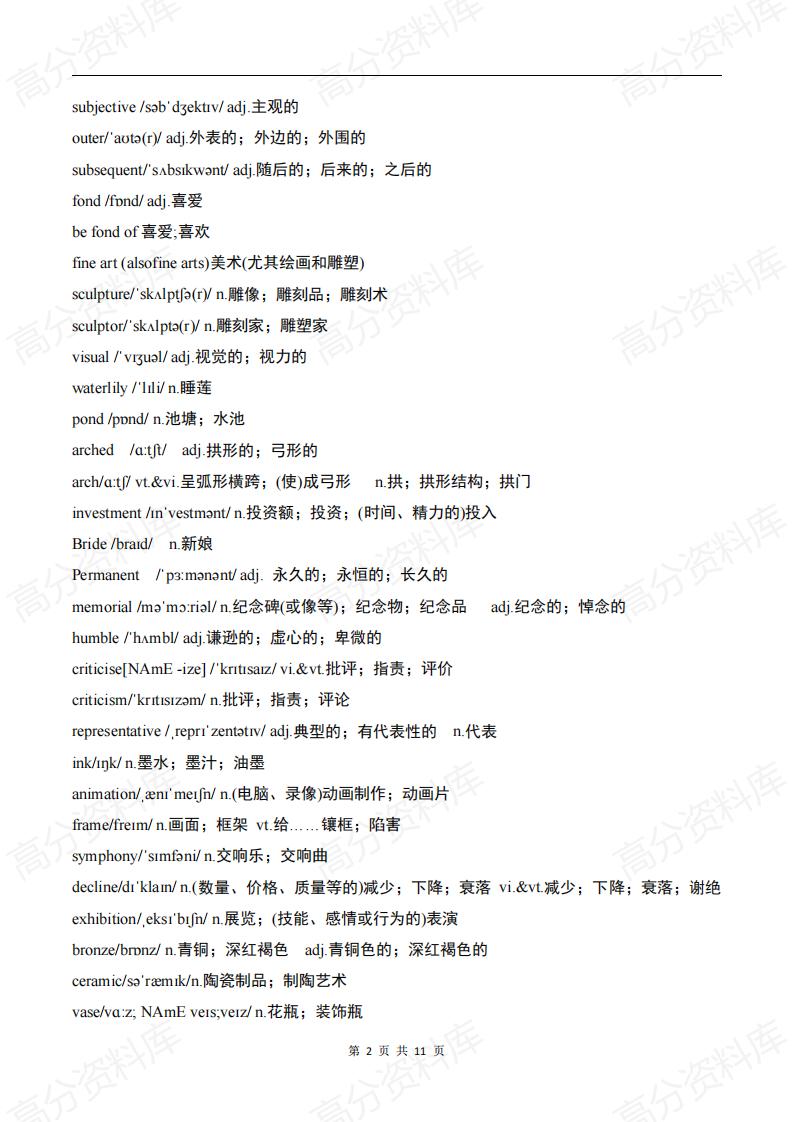 subjective /səbˈdʒektɪv/ adj.主观的

outer/ˈaʊtə(r)/ adj.外表的；外边的；外围的

subsequent/ˈsʌbsɪkwənt/ adj.随后的；后来的；之后的

fond /fɒnd/ adj.喜爱

be fond of 喜爱;喜欢

fine art (alsofine arts)美术(尤其绘画和雕塑)

sculpture/ˈskʌlptʃə(r)/ n.雕像；雕刻品；雕刻术

sculptor/ˈskʌlptə(r)/ n.雕刻家；雕塑家

visual /ˈvɪʒuəl/ adj.视觉的；视力的

waterlily /ˈlɪli/ n.睡莲

pond /pɒnd/ n.池塘；水池

arched /ɑːtʃt/ adj.拱形的；弓形的

arch/ɑːtʃ/ vt.&vi.呈弧形横跨；(使)成弓形 n.拱；拱形结构；拱门

investment /ɪnˈvestmənt/ n.投资额；投资；(时间、精力的)投入

Bride /braɪd/ n.新娘

Permanent /ˈpɜːmənənt/ adj. 永久的；永恒的；长久的

memorial /məˈmɔːriəl/ n.纪念碑(或像等)；纪念物；纪念品 adj.纪念的；悼念的

humble /ˈhʌmbl/ adj.谦逊的；虚心的；卑微的

criticise[NAmE -ize] /ˈkrɪtɪsaɪz/ vi.&vt.批评；指责；评价

criticism/ˈkrɪtɪsɪzəm/ n.批评；指责；评论

representative /ˌreprɪˈzentətɪv/ adj.典型的；有代表性的 n.代表

ink/ɪŋk/ n.墨水；墨汁；油墨

animation/ˌænɪˈmeɪʃn/ n.(电脑、录像)动画制作；动画片

frame/freɪm/ n.画面；框架 vt.给……镶框；陷害

symphony/ˈsɪmfəni/ n.交响乐；交响曲

decline/dɪˈklaɪn/ n.(数量、价格、质量等的)减少；下降；衰落 vi.&vt.减少；下降；衰落；谢绝

exhibition/ˌeksɪˈbɪʃn/ n.展览；(技能、感情或行为的)表演

bronze/brɒnz/ n.青铜；深红褐色 adj.青铜色的；深红褐色的

ceramic/səˈræmɪk/n.陶瓷制品；制陶艺术

vase/vɑːz; NAmE veɪs;veɪz/ n.花瓶；装饰瓶

第 2 页 共 11 页